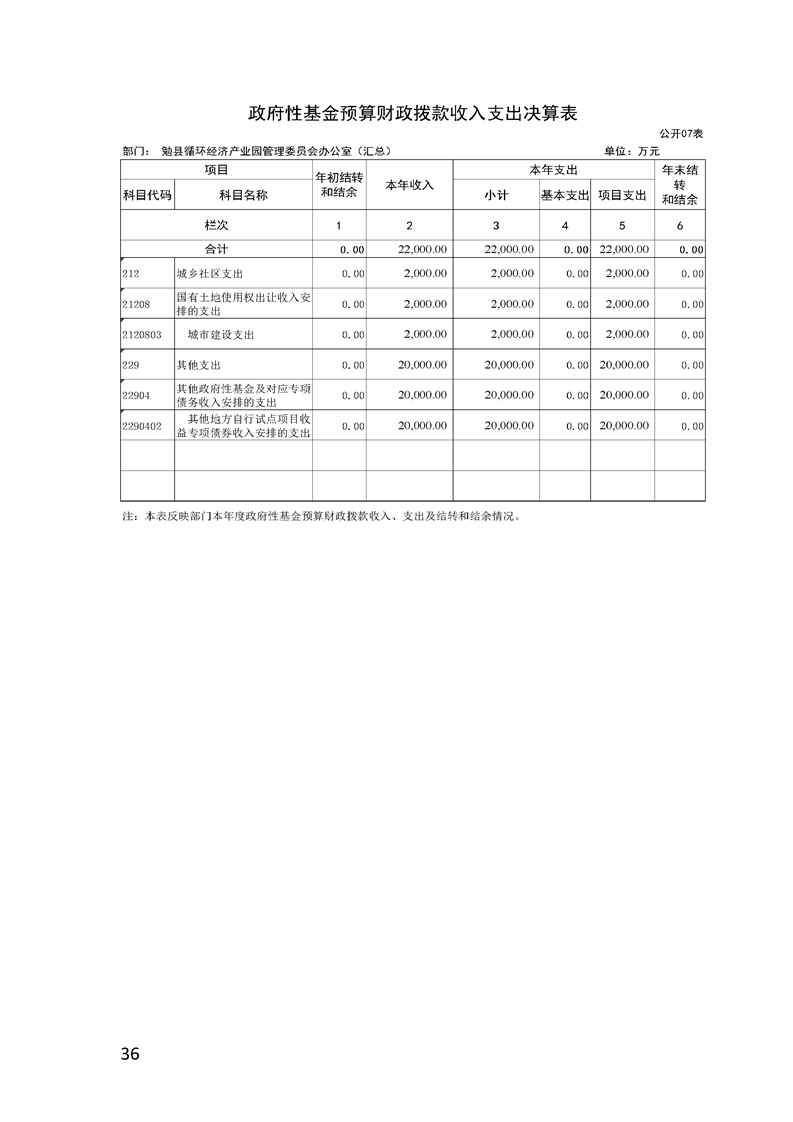 政府性基金预算财政拨款收入支出决算表

公开07表

部门： 勉县循环经济产业园管理委员会办公室（汇总） 单位：万元

| 项目 | | 年初结转和结余 | 本年收入 | 本年支出 | | | 年末结转和结余 |
|---|---|---|---|---|---|---|---|
| 科目代码 | 科目名称 | | | 小计 | 基本支出 | 项目支出 | |
| 栏次 | | 1 | 2 | 3 | 4 | 5 | 6 |
| 合计 | | 0.00 | 22,000.00 | 22,000.00 | 0.00 | 22,000.00 | 0.00 |
| 212 | 城乡社区支出 | 0.00 | 2,000.00 | 2,000.00 | 0.00 | 2,000.00 | 0.00 |
| 21208 | 国有土地使用权出让收入安排的支出 | 0.00 | 2,000.00 | 2,000.00 | 0.00 | 2,000.00 | 0.00 |
| 2120803 | 城市建设支出 | 0.00 | 2,000.00 | 2,000.00 | 0.00 | 2,000.00 | 0.00 |
| 229 | 其他支出 | 0.00 | 20,000.00 | 20,000.00 | 0.00 | 20,000.00 | 0.00 |
| 22904 | 其他政府性基金及对应专项债务收入安排的支出 | 0.00 | 20,000.00 | 20,000.00 | 0.00 | 20,000.00 | 0.00 |
| 2290402 | 其他地方自行试点项目收益专项债券收入安排的支出 | 0.00 | 20,000.00 | 20,000.00 | 0.00 | 20,000.00 | 0.00 |
| | | | | | | | |
| | | | | | | | |

注：本表反映部门本年度政府性基金预算财政拨款收入、支出及结转和结余情况。

36